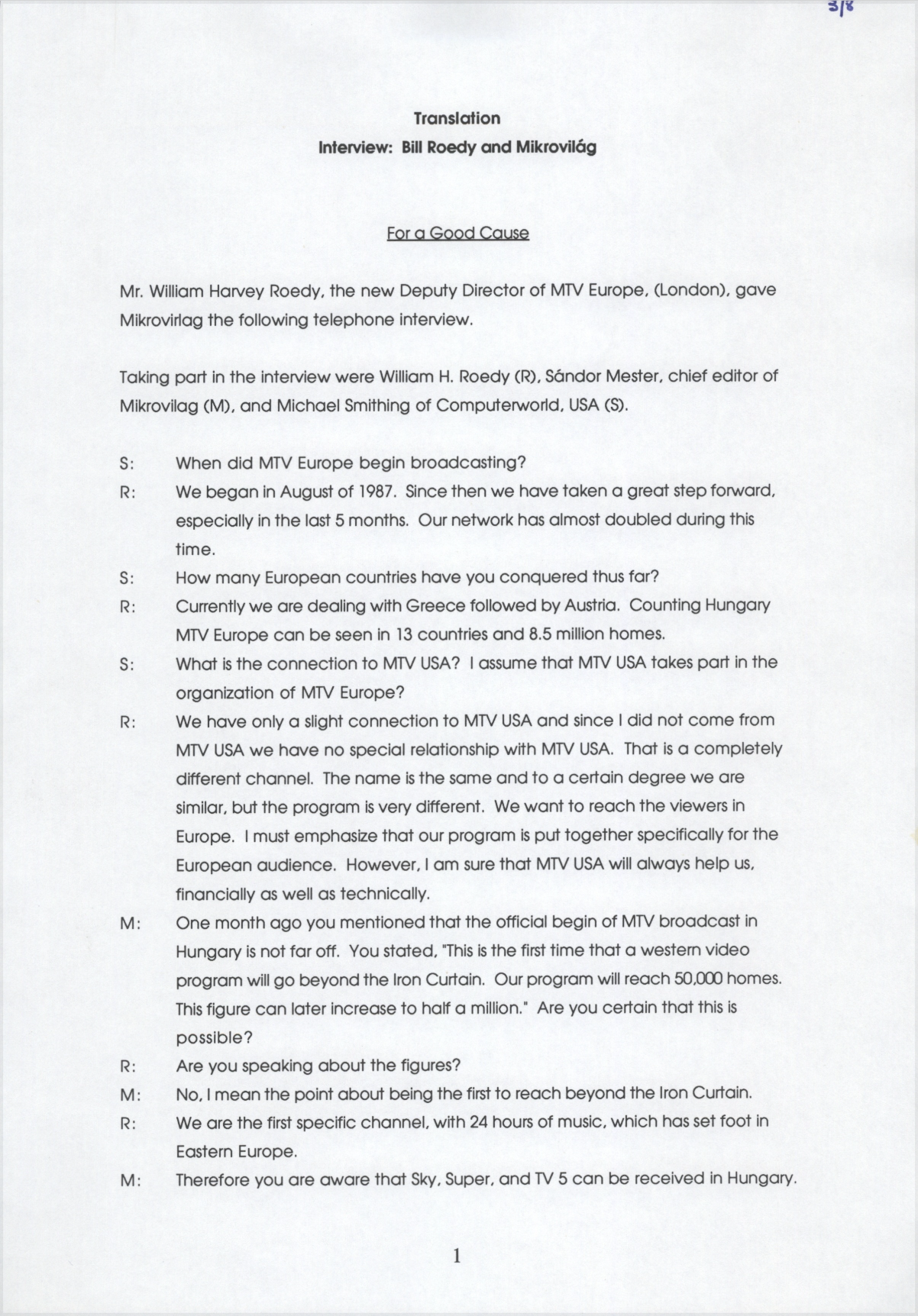 3/8

Translation

Interview: Bill Roedy and Mikrovilág

For a Good Cause

Mr. William Harvey Roedy, the new Deputy Director of MTV Europe, (London), gave Mikrovirlag the following telephone interview.

Taking part in the interview were William H. Roedy (R), Sándor Mester, chief editor of Mikrovilag (M), and Michael Smithing of Computerworld, USA (S).

S: When did MTV Europe begin broadcasting?

R: We began in August of 1987. Since then we have taken a great step forward, especially in the last 5 months. Our network has almost doubled during this time.

S: How many European countries have you conquered thus far?

R: Currently we are dealing with Greece followed by Austria. Counting Hungary MTV Europe can be seen in 13 countries and 8.5 million homes.

S: What is the connection to MTV USA? I assume that MTV USA takes part in the organization of MTV Europe?

R: We have only a slight connection to MTV USA and since I did not come from MTV USA we have no special relationship with MTV USA. That is a completely different channel. The name is the same and to a certain degree we are similar, but the program is very different. We want to reach the viewers in Europe. I must emphasize that our program is put together specifically for the European audience. However, I am sure that MTV USA will always help us, financially as well as technically.

M: One month ago you mentioned that the official begin of MTV broadcast in Hungary is not far off. You stated, "This is the first time that a western video program will go beyond the Iron Curtain. Our program will reach 50,000 homes. This figure can later increase to half a million." Are you certain that this is possible?

R: Are you speaking about the figures?

M: No, I mean the point about being the first to reach beyond the Iron Curtain.

R: We are the first specific channel, with 24 hours of music, which has set foot in Eastern Europe.

M: Therefore you are aware that Sky, Super, and TV 5 can be received in Hungary.

1